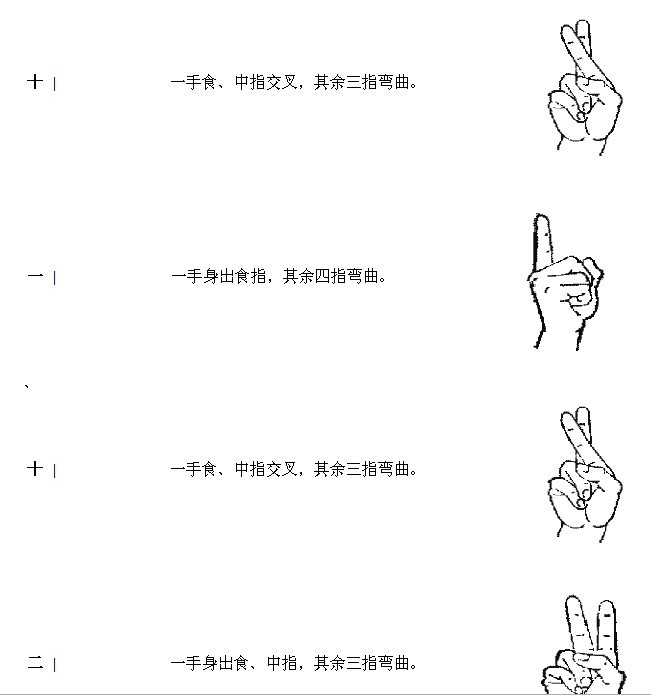 十 |

一手食、中指交叉，其余三指弯曲。

一 |

一手身出食指，其余四指弯曲。

、

十 |

一手食、中指交叉，其余三指弯曲。

二 |

一手身出食、中指，其余三指弯曲。